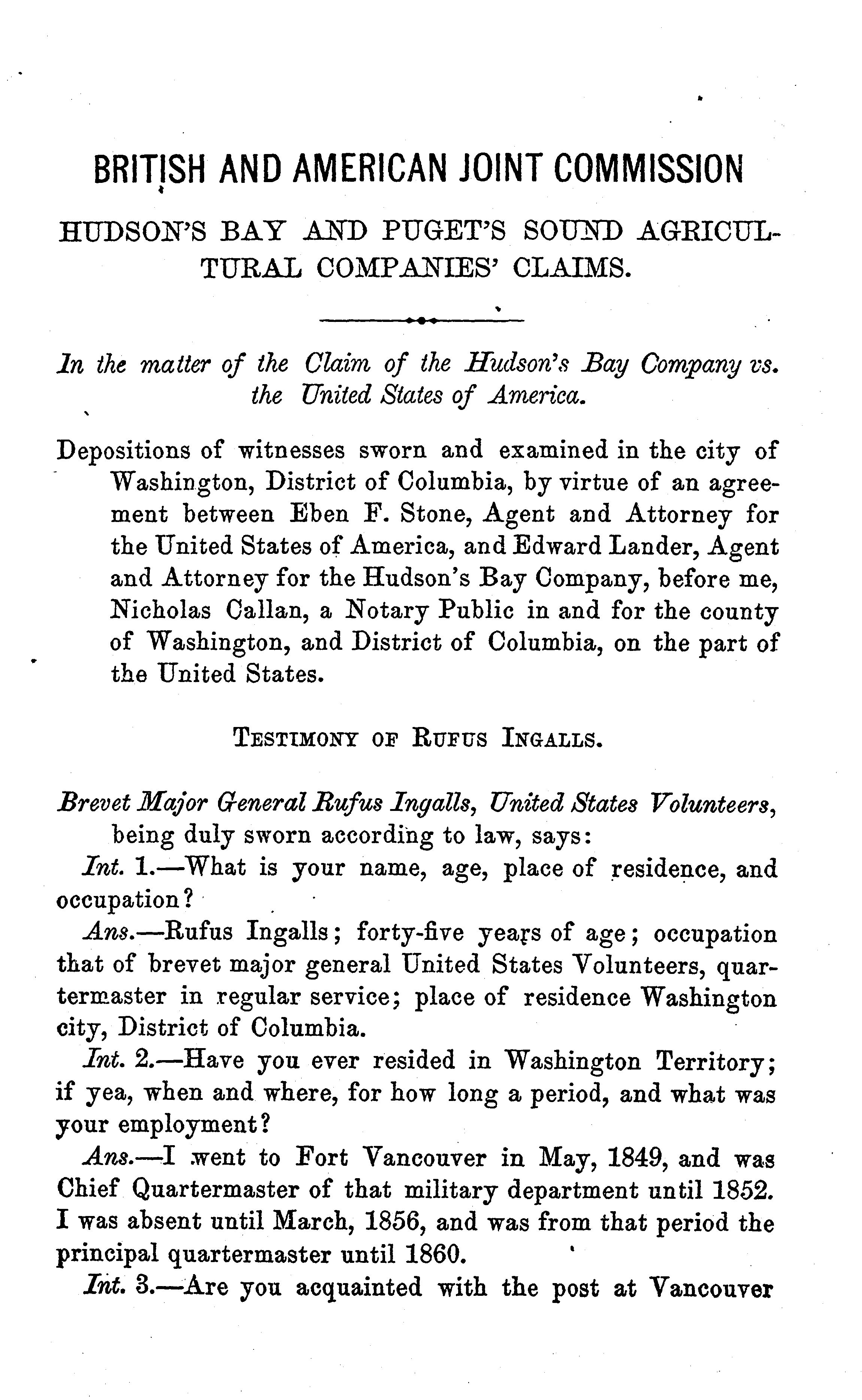 BRITISH AND AMERICAN JOINT COMMISSION

HUDSON'S BAY AND PUGET'S SOUND AGRICULTURAL COMPANIES' CLAIMS.

In the matter of the Claim of the Hudson's Bay Company vs. the United States of America.

Depositions of witnesses sworn and examined in the city of Washington, District of Columbia, by virtue of an agreement between Eben F. Stone, Agent and Attorney for the United States of America, and Edward Lander, Agent and Attorney for the Hudson's Bay Company, before me, Nicholas Callan, a Notary Public in and for the county of Washington, and District of Columbia, on the part of the United States.

TESTIMONY OF RUFUS INGALLS.

Brevet Major General Rufus Ingalls, United States Volunteers, being duly sworn according to law, says:

Int. 1.—What is your name, age, place of residence, and occupation?

Ans.—Rufus Ingalls; forty-five years of age; occupation that of brevet major general United States Volunteers, quartermaster in regular service; place of residence Washington city, District of Columbia.

Int. 2.—Have you ever resided in Washington Territory; if yea, when and where, for how long a period, and what was your employment?

Ans.—I went to Fort Vancouver in May, 1849, and was Chief Quartermaster of that military department until 1852. I was absent until March, 1856, and was from that period the principal quartermaster until 1860.

Int. 3.—Are you acquainted with the post at Vancouver